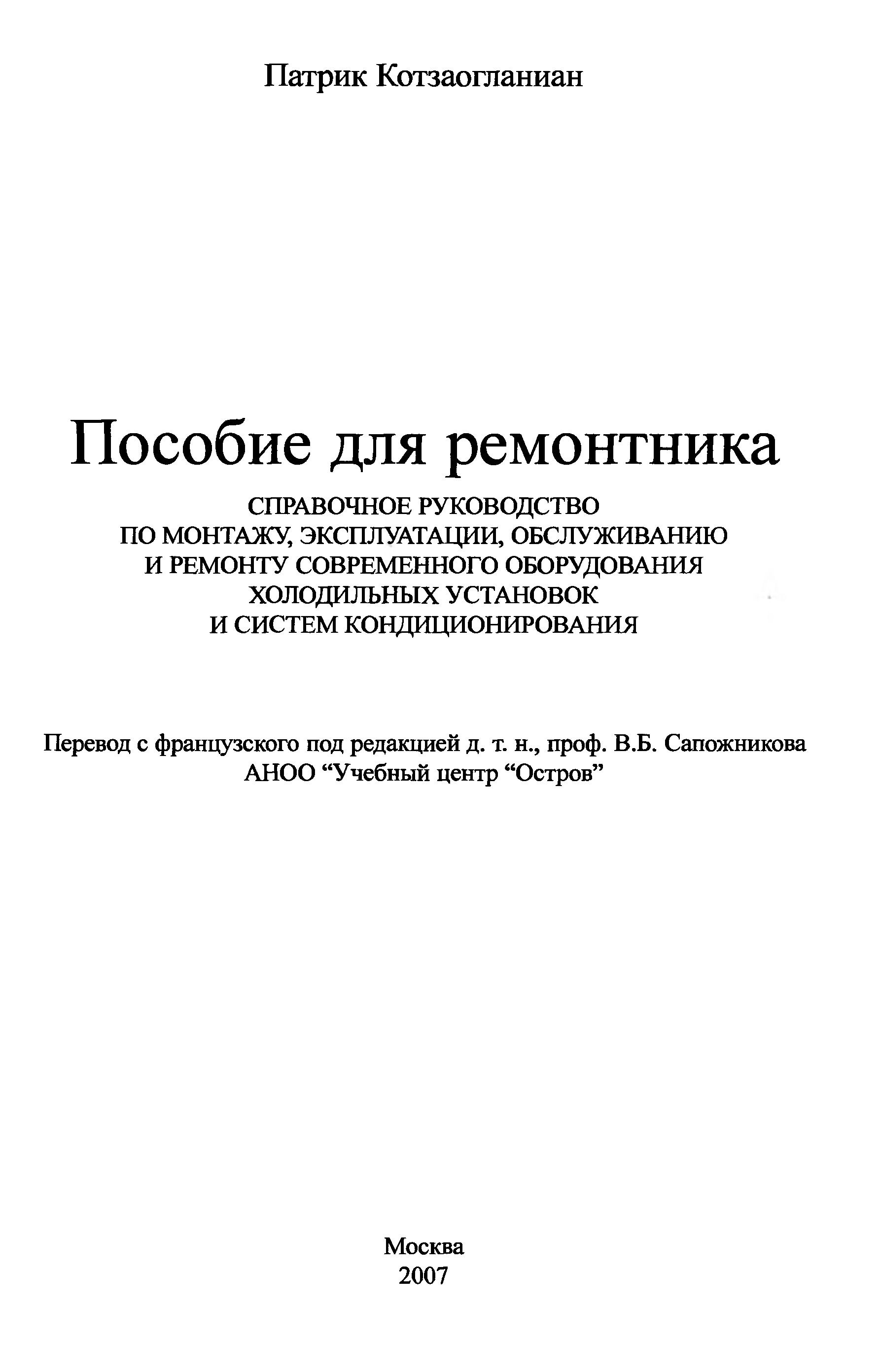 Патрик Котзаогланиан

Пособие для ремонтника

СПРАВОЧНОЕ РУКОВОДСТВО ПО МОНТАЖУ, ЭКСПЛУАТАЦИИ, ОБСЛУЖИВАНИЮ И РЕМОНТУ СОВРЕМЕННОГО ОБОРУДОВАНИЯ ХОЛОДИЛЬНЫХ УСТАНОВОК И СИСТЕМ КОНДИЦИОНИРОВАНИЯ

Перевод с французского под редакцией д. т. н., проф. В.Б. Сапожникова
АНОО “Учебный центр “Остров”

Москва
2007